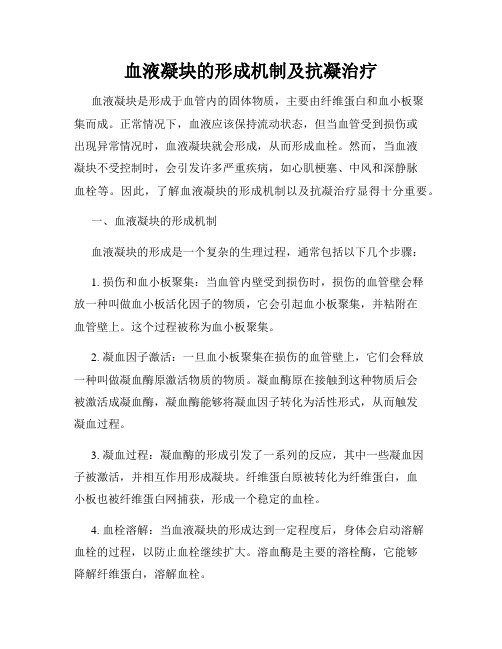 血液凝块的形成机制及抗凝治疗

血液凝块是形成于血管内的固体物质，主要由纤维蛋白和血小板聚集而成。正常情况下，血液应该保持流动状态，但当血管受到损伤或出现异常情况时，血液凝块就会形成，从而形成血栓。然而，当血液凝块不受控制时，会引发许多严重疾病，如心肌梗塞、中风和深静脉血栓等。因此，了解血液凝块的形成机制以及抗凝治疗显得十分重要。

一、血液凝块的形成机制

血液凝块的形成是一个复杂的生理过程，通常包括以下几个步骤：

1. 损伤和血小板聚集：当血管内壁受到损伤时，损伤的血管壁会释放一种叫做血小板活化因子的物质，它会引起血小板聚集，并粘附在血管壁上。这个过程被称为血小板聚集。

2. 凝血因子激活：一旦血小板聚集在损伤的血管壁上，它们会释放一种叫做凝血酶原激活物质的物质。凝血酶原在接触到这种物质后会被激活成凝血酶，凝血酶能够将凝血因子转化为活性形式，从而触发凝血过程。

3. 凝血过程：凝血酶的形成引发了一系列的反应，其中一些凝血因子被激活，并相互作用形成凝块。纤维蛋白原被转化为纤维蛋白，血小板也被纤维蛋白网捕获，形成一个稳定的血栓。

4. 血栓溶解：当血液凝块的形成达到一定程度后，身体会启动溶解血栓的过程，以防止血栓继续扩大。溶血酶是主要的溶栓酶，它能够降解纤维蛋白，溶解血栓。